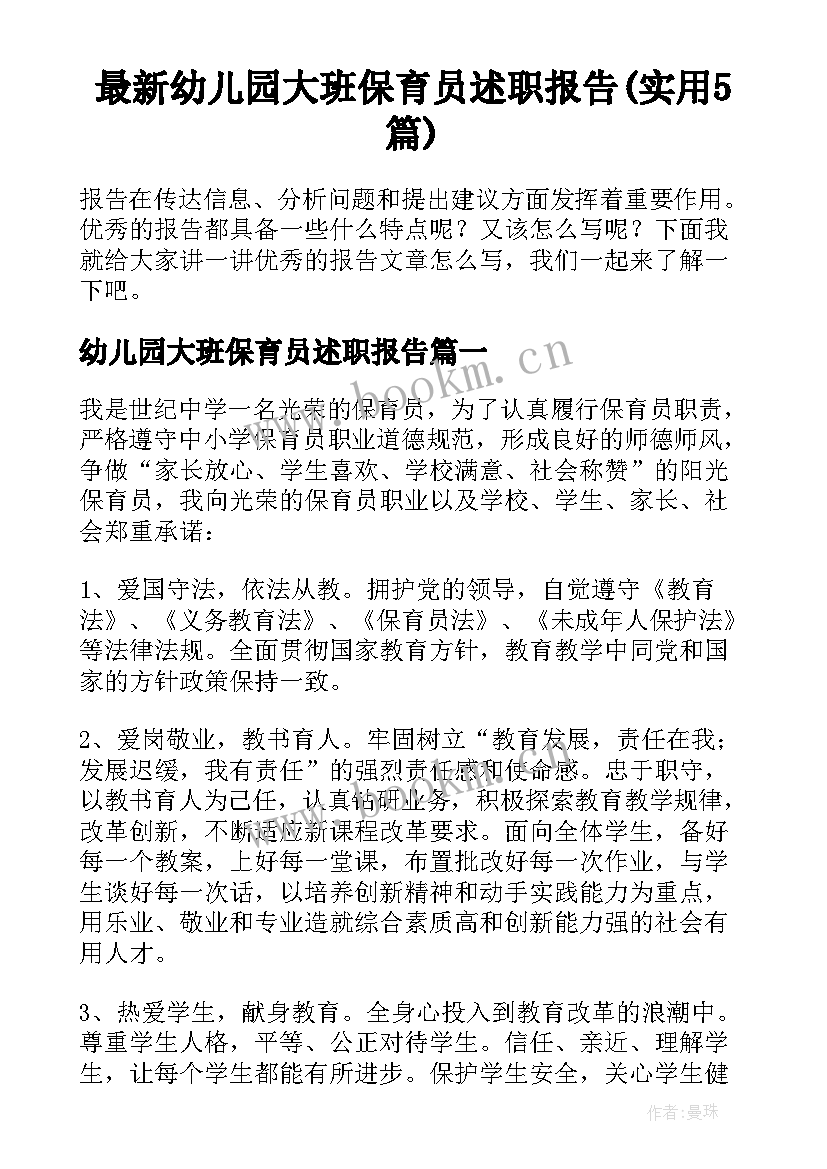 最新幼儿园大班保育员述职报告(实用5篇)

报告在传达信息、分析问题和提出建议方面发挥着重要作用。优秀的报告都具备一些什么特点呢？又该怎么写呢？下面我就给大家讲一讲优秀的报告文章怎么写，我们一起来了解一下吧。

幼儿园大班保育员述职报告篇一

www.bookm.cn

我是世纪中学一名光荣的保育员，为了认真履行保育员职责，严格遵守中小学保育员职业道德规范，形成良好的师德师风，争做“家长放心、学生喜欢、学校满意、社会称赞”的阳光保育员，我向光荣的保育员职业以及学校、学生、家长、社会郑重承诺：

1、爱国守法，依法从教。拥护党的领导，自觉遵守《教育法》、《义务教育法》、《保育员法》、《未成年人保护法》等法律法规。全面贯彻国家教育方针，教育教学中同党和国家的方针政策保持一致。

2、爱岗敬业，教书育人。牢固树立“教育发展，责任在我；发展迟缓，我有责任”的强烈责任感和使命感。忠于职守，以教书育人为己任，认真钻研业务，积极探索教育教学规律，改革创新，不断适应新课程改革要求。面向全体学生，备好每一个教案，上好每一堂课，布置批改好每一次作业，与学生谈好每一次话，以培养创新精神和动手实践能力为重点，用乐业、敬业和专业造就综合素质高和创新能力强的社会有用人才。

3、热爱学生，献身教育。全身心投入到教育改革的浪潮中。尊重学生人格，平等、公正对待学生。信任、亲近、理解学生，让每个学生都能有所进步。保护学生安全，关心学生健

作者：曼珠